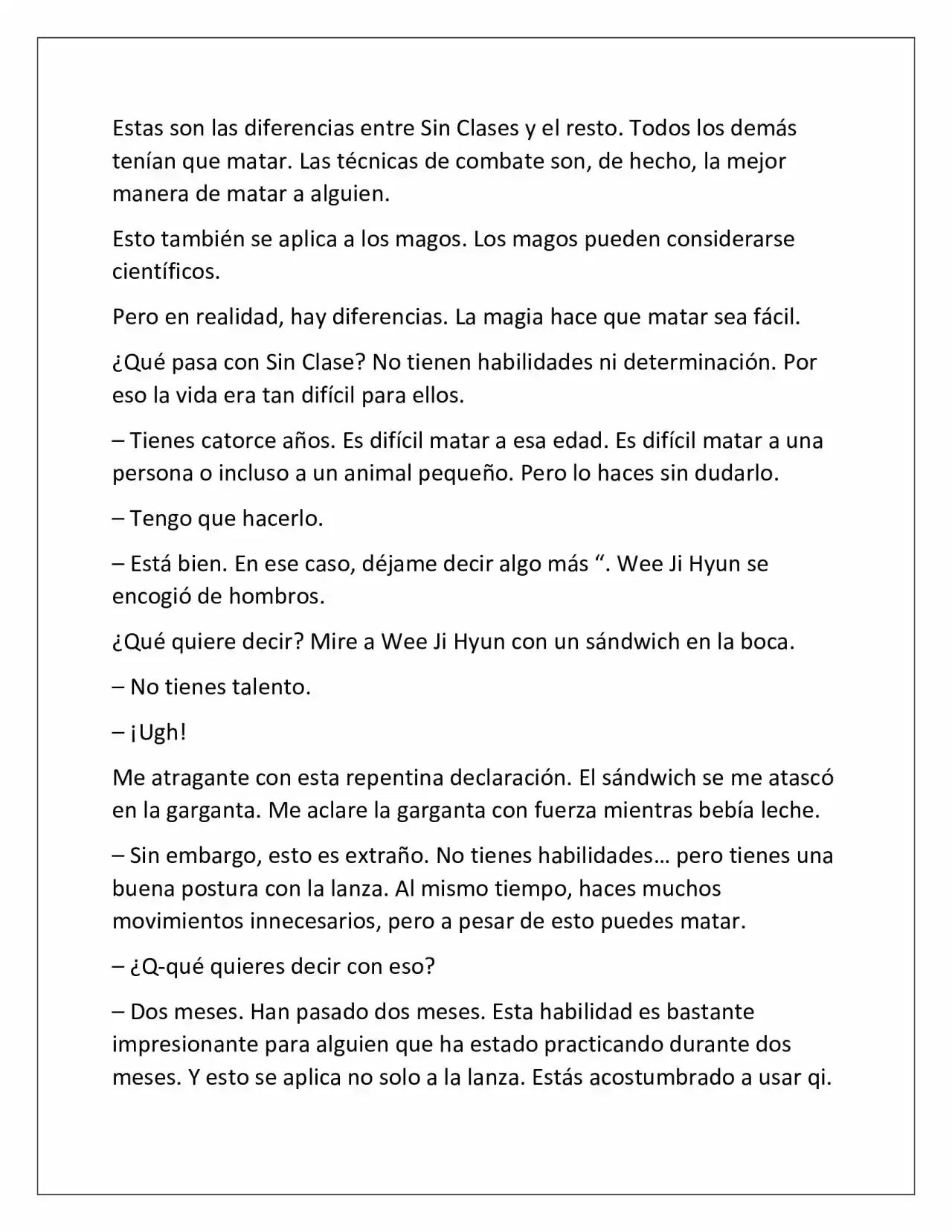 Estas son las diferencias entre Sin Clases y el resto. Todos los demás tenían que matar. Las técnicas de combate son, de hecho, la mejor manera de matar a alguien.

Esto también se aplica a los magos. Los magos pueden considerarse científicos.

Pero en realidad, hay diferencias. La magia hace que matar sea fácil.

¿Qué pasa con Sin Clase? No tienen habilidades ni determinación. Por eso la vida era tan difícil para ellos.

– Tienes catorce años. Es difícil matar a esa edad. Es difícil matar a una persona o incluso a un animal pequeño. Pero lo haces sin dudarlo.

– Tengo que hacerlo.

– Está bien. En ese caso, déjame decir algo más ". Wee Ji Hyun se encogió de hombros.

¿Qué quiere decir? Mire a Wee Ji Hyun con un sándwich en la boca.

– No tienes talento.

– ¡Ugh!

Me atragante con esta repentina declaración. El sándwich se me atascó en la garganta. Me aclare la garganta con fuerza mientras bebía leche.

– Sin embargo, esto es extraño. No tienes habilidades… pero tienes una buena postura con la lanza. Al mismo tiempo, haces muchos movimientos innecesarios, pero a pesar de esto puedes matar.

– ¿Q-qué quieres decir con eso?

– Dos meses. Han pasado dos meses. Esta habilidad es bastante impresionante para alguien que ha estado practicando durante dos meses. Y esto se aplica no solo a la lanza. Estás acostumbrado a usar qi.